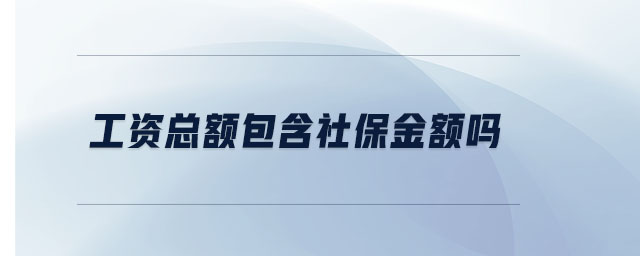 工资总额包含社保金额吗